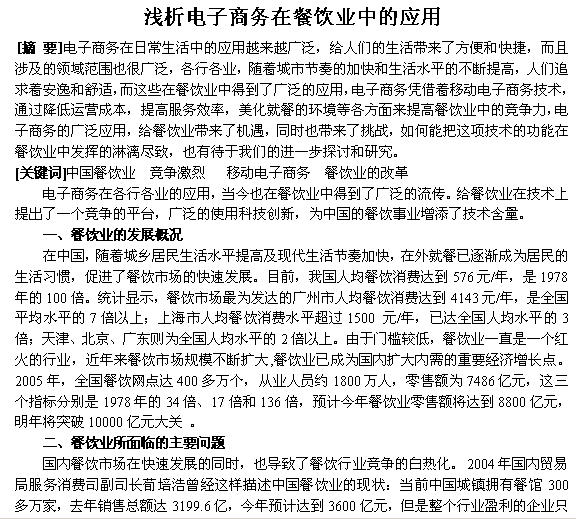 浅析电子商务在餐饮业中的应用

[摘 要]电子商务在日常生活中的应用越来越广泛，给人们的生活带来了方便和快捷，而且涉及的领域范围也很广泛，各行各业，随着城市节奏的加快和生活水平的不断提高，人们追求着安逸和舒适，而这些在餐饮业中得到了广泛的应用，电子商务凭借着移动电子商务技术，通过降低运营成本，提高服务效率，美化就餐的环境等各方面来提高餐饮业中的竞争力，电子商务的广泛应用，给餐饮业带来了机遇，同时也带来了挑战，如何能把这项技术的功能在餐饮业中发挥的淋漓尽致，也有待于我们的进一步探讨和研究。

[关键词]中国餐饮业 竞争激烈 移动电子商务 餐饮业的改革

电子商务在各行各业的应用，当今也在餐饮业中得到了广泛的流传。给餐饮业在技术上提出了一个竞争的平台，广泛的使用科技创新，为中国的餐饮事业增添了技术含量。

一、餐饮业的发展概况

在中国，随着城乡居民生活水平提高及现代生活节奏加快，在外就餐已逐渐成为居民的生活习惯，促进了餐饮市场的快速发展。目前，我国人均餐饮消费达到 576 元/年，是 1978 年的 100 倍。统计显示，餐饮市场最为发达的广州市人均餐饮消费达到 4143 元/年，是全国平均水平的 7 倍以上；上海市人均餐饮消费水平超过 1500 元/年，已达全国人均水平的 3 倍；天津、北京、广东则为全国人均水平的 2 倍以上。由于门槛较低，餐饮业一直是一个红火的行业，近年来餐饮市场规模不断扩大,餐饮业已成为国内扩大内需的重要经济增长点。2005 年，全国餐饮网点达 400 多万个，从业人员约 1800 万人，零售额为 7486 亿元，这三个指标分别是 1978 年的 34 倍、17 倍和 136 倍，预计今年餐饮业零售额将达到 8800 亿元，明年将突破 10000 亿元大关 。

二、餐饮业所面临的主要问题

国内餐饮市场在快速发展的同时，也导致了餐饮行业竞争的白热化。 2004 年国内贸易局服务消费司副司长荀培浩曾经这样描述中国餐饮业的现状：当前中国城镇拥有餐馆 300 多万家，去年销售总额达 3199.6 亿，今年预计达到 3600 亿元，但是整个行业盈利的企业只